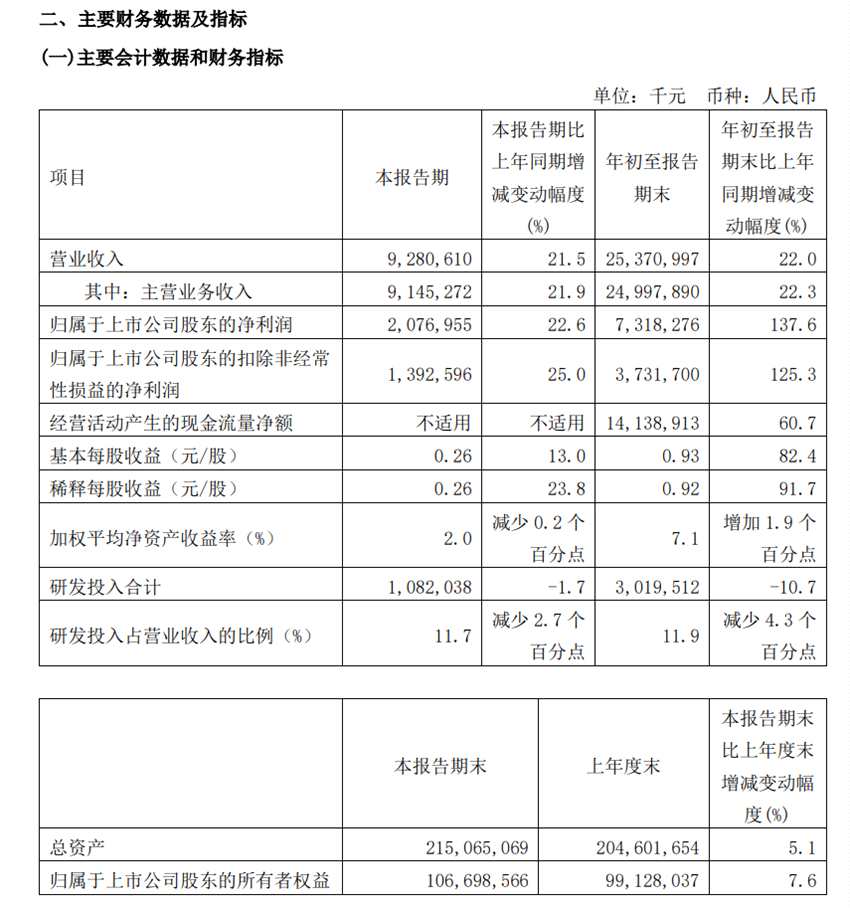 二、主要财务数据及指标

(一)主要会计数据和财务指标

单位：千元　币种：人民币

| 项目 | 本报告期 | 本报告期比上年同期增减变动幅度(%) | 年初至报告期末 | 年初至报告期末比上年同期增减变动幅度(%) |
|---|---|---|---|---|
| 营业收入 | 9,280,610 | 21.5 | 25,370,997 | 22.0 |
| 其中：主营业务收入 | 9,145,272 | 21.9 | 24,997,890 | 22.3 |
| 归属于上市公司股东的净利润 | 2,076,955 | 22.6 | 7,318,276 | 137.6 |
| 归属于上市公司股东的扣除非经常性损益的净利润 | 1,392,596 | 25.0 | 3,731,700 | 125.3 |
| 经营活动产生的现金流量净额 | 不适用 | 不适用 | 14,138,913 | 60.7 |
| 基本每股收益（元/股） | 0.26 | 13.0 | 0.93 | 82.4 |
| 稀释每股收益（元/股） | 0.26 | 23.8 | 0.92 | 91.7 |
| 加权平均净资产收益率（%） | 2.0 | 减少 0.2 个百分点 | 7.1 | 增加 1.9 个百分点 |
| 研发投入合计 | 1,082,038 | -1.7 | 3,019,512 | -10.7 |
| 研发投入占营业收入的比例（%） | 11.7 | 减少 2.7 个百分点 | 11.9 | 减少 4.3 个百分点 |

|  | 本报告期末 | 上年度末 | 本报告期末比上年度末增减变动幅度(%) |
|---|---|---|---|
| 总资产 | 215,065,069 | 204,601,654 | 5.1 |
| 归属于上市公司股东的所有者权益 | 106,698,566 | 99,128,037 | 7.6 |